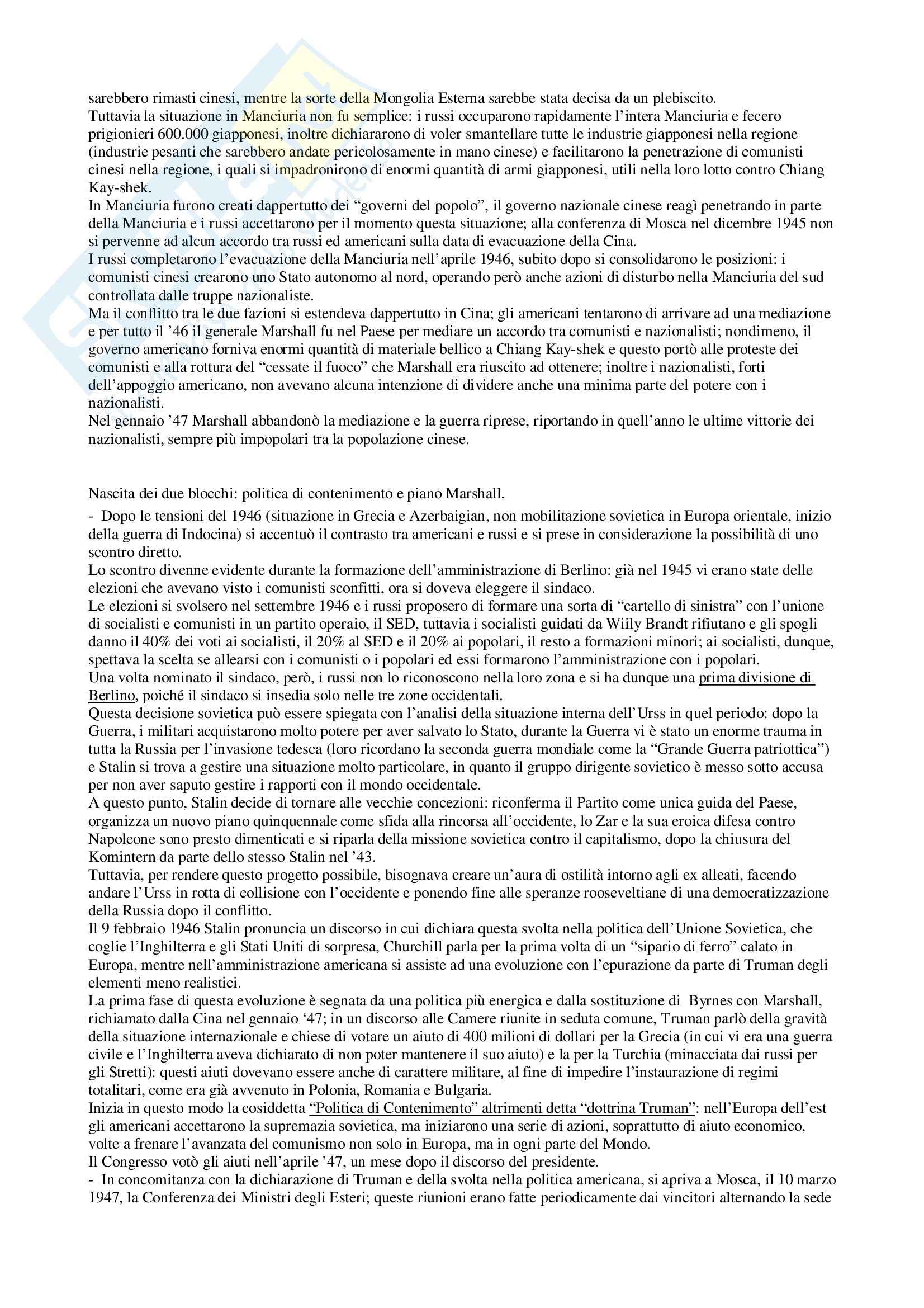 sarebbero rimasti cinesi, mentre la sorte della Mongolia Esterna sarebbe stata decisa da un plebiscito.
Tuttavia la situazione in Manciuria non fu semplice: i russi occuparono rapidamente l'intera Manciuria e fecero prigionieri 600.000 giapponesi, inoltre dichiararono di voler smantellare tutte le industrie giapponesi nella regione (industrie pesanti che sarebbero andate pericolosamente in mano cinese) e facilitarono la penetrazione di comunisti cinesi nella regione, i quali si impadronirono di enormi quantità di armi giapponesi, utili nella loro lotto contro Chiang Kay-shek.
In Manciuria furono creati dappertutto dei "governi del popolo", il governo nazionale cinese reagì penetrando in parte della Manciuria e i russi accettarono per il momento questa situazione; alla conferenza di Mosca nel dicembre 1945 non si pervenne ad alcun accordo tra russi ed americani sulla data di evacuazione della Cina.
I russi completarono l'evacuazione della Manciuria nell'aprile 1946, subito dopo si consolidarono le posizioni: i comunisti cinesi crearono uno Stato autonomo al nord, operando però anche azioni di disturbo nella Manciuria del sud controllata dalle truppe nazionaliste.
Ma il conflitto tra le due fazioni si estendeva dappertutto in Cina; gli americani tentarono di arrivare ad una mediazione e per tutto il '46 il generale Marshall fu nel Paese per mediare un accordo tra comunisti e nazionalisti; nondimeno, il governo americano forniva enormi quantità di materiale bellico a Chiang Kay-shek e questo portò alle proteste dei comunisti e alla rottura del "cessate il fuoco" che Marshall era riuscito ad ottenere; inoltre i nazionalisti, forti dell'appoggio americano, non avevano alcuna intenzione di dividere anche una minima parte del potere con i nazionalisti.
Nel gennaio '47 Marshall abbandonò la mediazione e la guerra riprese, riportando in quell'anno le ultime vittorie dei nazionalisti, sempre più impopolari tra la popolazione cinese.

Nascita dei due blocchi: politica di contenimento e piano Marshall.
- Dopo le tensioni del 1946 (situazione in Grecia e Azerbaigian, non mobilitazione sovietica in Europa orientale, inizio della guerra di Indocina) si accentuò il contrasto tra americani e russi e si prese in considerazione la possibilità di uno scontro diretto.
Lo scontro divenne evidente durante la formazione dell'amministrazione di Berlino: già nel 1945 vi erano state delle elezioni che avevano visto i comunisti sconfitti, ora si doveva eleggere il sindaco.
Le elezioni si svolsero nel settembre 1946 e i russi proposero di formare una sorta di "cartello di sinistra" con l'unione di socialisti e comunisti in un partito operaio, il SED, tuttavia i socialisti guidati da Wiily Brandt rifiutano e gli spogli danno il 40% dei voti ai socialisti, il 20% al SED e il 20% ai popolari, il resto a formazioni minori; ai socialisti, dunque, spettava la scelta se allearsi con i comunisti o i popolari ed essi formarono l'amministrazione con i popolari.
Una volta nominato il sindaco, però, i russi non lo riconoscono nella loro zona e si ha dunque una prima divisione di Berlino, poiché il sindaco si insedia solo nelle tre zone occidentali.
Questa decisione sovietica può essere spiegata con l'analisi della situazione interna dell'Urss in quel periodo: dopo la Guerra, i militari acquistarono molto potere per aver salvato lo Stato, durante la Guerra vi è stato un enorme trauma in tutta la Russia per l'invasione tedesca (loro ricordano la seconda guerra mondiale come la "Grande Guerra patriottica") e Stalin si trova a gestire una situazione molto particolare, in quanto il gruppo dirigente sovietico è messo sotto accusa per non aver saputo gestire i rapporti con il mondo occidentale.
A questo punto, Stalin decide di tornare alle vecchie concezioni: riconferma il Partito come unica guida del Paese, organizza un nuovo piano quinquennale come sfida alla rincorsa all'occidente, lo Zar e la sua eroica difesa contro Napoleone sono presto dimenticati e si riparla della missione sovietica contro il capitalismo, dopo la chiusura del Komintern da parte dello stesso Stalin nel '43.
Tuttavia, per rendere questo progetto possibile, bisognava creare un'aura di ostilità intorno agli ex alleati, facendo andare l'Urss in rotta di collisione con l'occidente e ponendo fine alle speranze rooseveltiane di una democratizzazione della Russia dopo il conflitto.
Il 9 febbraio 1946 Stalin pronuncia un discorso in cui dichiara questa svolta nella politica dell'Unione Sovietica, che coglie l'Inghilterra e gli Stati Uniti di sorpresa, Churchill parla per la prima volta di un "sipario di ferro" calato in Europa, mentre nell'amministrazione americana si assiste ad una evoluzione con l'epurazione da parte di Truman degli elementi meno realistici.
La prima fase di questa evoluzione è segnata da una politica più energica e dalla sostituzione di Byrnes con Marshall, richiamato dalla Cina nel gennaio '47; in un discorso alle Camere riunite in seduta comune, Truman parlò della gravità della situazione internazionale e chiese di votare un aiuto di 400 milioni di dollari per la Grecia (in cui vi era una guerra civile e l'Inghilterra aveva dichiarato di non poter mantenere il suo aiuto) e la per la Turchia (minacciata dai russi per gli Stretti): questi aiuti dovevano essere anche di carattere militare, al fine di impedire l'instaurazione di regimi totalitari, come era già avvenuto in Polonia, Romania e Bulgaria.
Inizia in questo modo la cosiddetta "Politica di Contenimento" altrimenti detta "dottrina Truman": nell'Europa dell'est gli americani accettarono la supremazia sovietica, ma iniziarono una serie di azioni, soprattutto di aiuto economico, volte a frenare l'avanzata del comunismo non solo in Europa, ma in ogni parte del Mondo.
Il Congresso votò gli aiuti nell'aprile '47, un mese dopo il discorso del presidente.
- In concomitanza con la dichiarazione di Truman e della svolta nella politica americana, si apriva a Mosca, il 10 marzo 1947, la Conferenza dei Ministri degli Esteri; queste riunioni erano fatte periodicamente dai vincitori alternando la sede